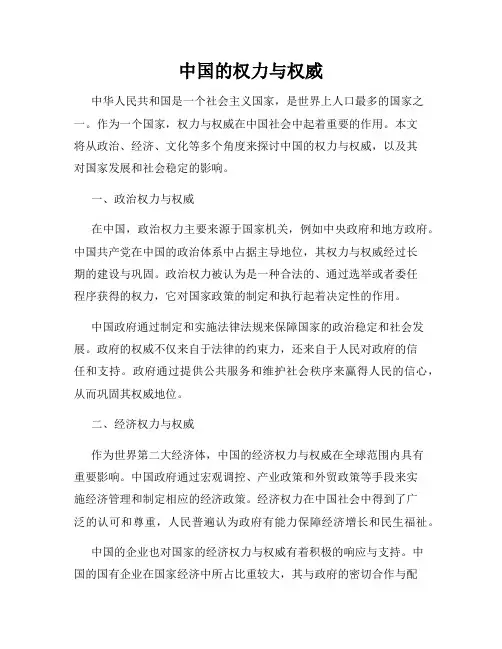 中国的权力与权威

中华人民共和国是一个社会主义国家，是世界上人口最多的国家之一。作为一个国家，权力与权威在中国社会中起着重要的作用。本文将从政治、经济、文化等多个角度来探讨中国的权力与权威，以及其对国家发展和社会稳定的影响。

一、政治权力与权威

在中国，政治权力主要来源于国家机关，例如中央政府和地方政府。中国共产党在中国的政治体系中占据主导地位，其权力与权威经过长期的建设与巩固。政治权力被认为是一种合法的、通过选举或者委任程序获得的权力，它对国家政策的制定和执行起着决定性的作用。

中国政府通过制定和实施法律法规来保障国家的政治稳定和社会发展。政府的权威不仅来自于法律的约束力，还来自于人民对政府的信任和支持。政府通过提供公共服务和维护社会秩序来赢得人民的信心，从而巩固其权威地位。

二、经济权力与权威

作为世界第二大经济体，中国的经济权力与权威在全球范围内具有重要影响。中国政府通过宏观调控、产业政策和外贸政策等手段来实施经济管理和制定相应的经济政策。经济权力在中国社会中得到了广泛的认可和尊重，人民普遍认为政府有能力保障经济增长和民生福祉。

中国的企业也对国家的经济权力与权威有着积极的响应与支持。中国的国有企业在国家经济中所占比重较大，其与政府的密切合作与配